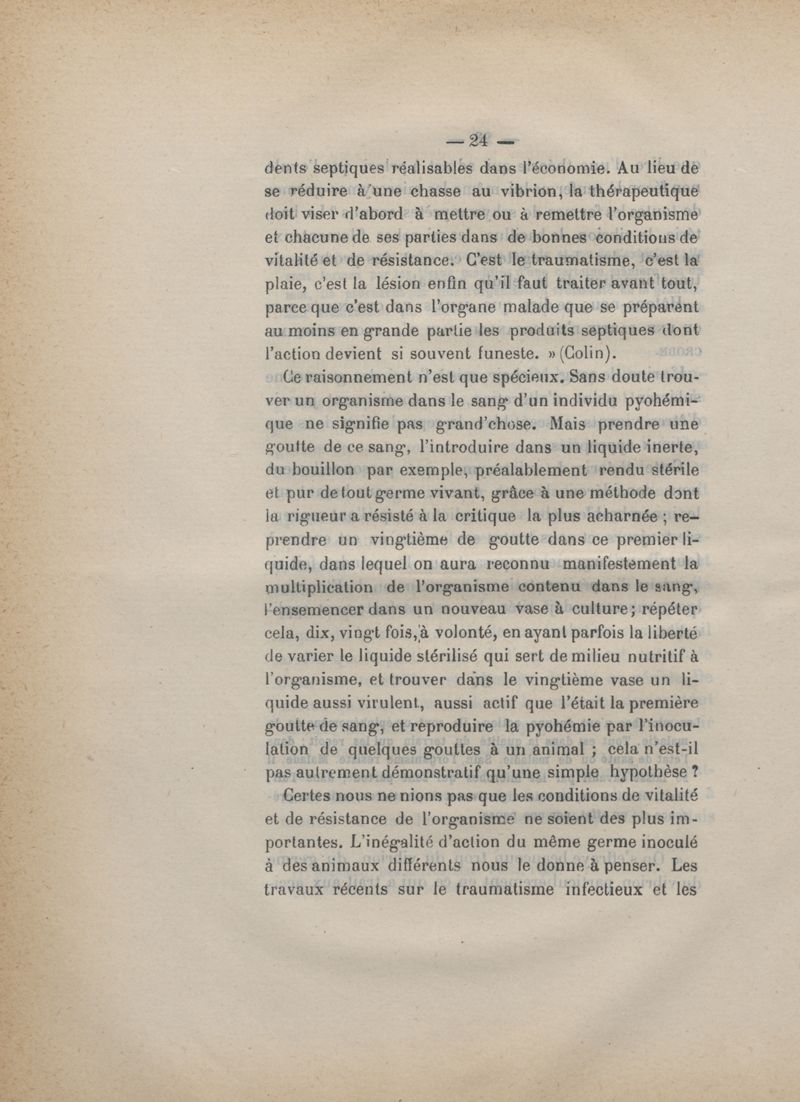 — 24 —

dents septiques réalisables dans l'économie. Au lieu de se réduire à une chasse au vibrion, la thérapeutique doit viser d'abord à mettre ou à remettre l'organisme et chacune de ses parties dans de bonnes conditions de vitalité et de résistance. C'est le traumatisme, c'est la plaie, c'est la lésion enfin qu'il faut traiter avant tout, parce que c'est dans l'organe malade que se préparent au moins en grande partie les produits septiques dont l'action devient si souvent funeste. » (Colin).

Ce raisonnement n'est que spécieux. Sans doute trouver un organisme dans le sang d'un individu pyohémique ne signifie pas grand'chose. Mais prendre une goutte de ce sang, l'introduire dans un liquide inerte, du bouillon par exemple, préalablement rendu stérile et pur de tout germe vivant, grâce à une méthode dont la rigueur a résisté à la critique la plus acharnée ; reprendre un vingtième de goutte dans ce premier liquide, dans lequel on aura reconnu manifestement la multiplication de l'organisme contenu dans le sang, l'ensemencer dans un nouveau vase à culture ; répéter cela, dix, vingt fois, à volonté, en ayant parfois la liberté de varier le liquide stérilisé qui sert de milieu nutritif à l'organisme, et trouver dans le vingtième vase un liquide aussi virulent, aussi actif que l'était la première goutte de sang, et reproduire la pyohémie par l'inoculation de quelques gouttes à un animal ; cela n'est-il pas autrement démonstratif qu'une simple hypothèse ?

Certes nous ne nions pas que les conditions de vitalité et de résistance de l'organisme ne soient des plus importantes. L'inégalité d'action du même germe inoculé à des animaux différents nous le donne à penser. Les travaux récents sur le traumatisme infectieux et les